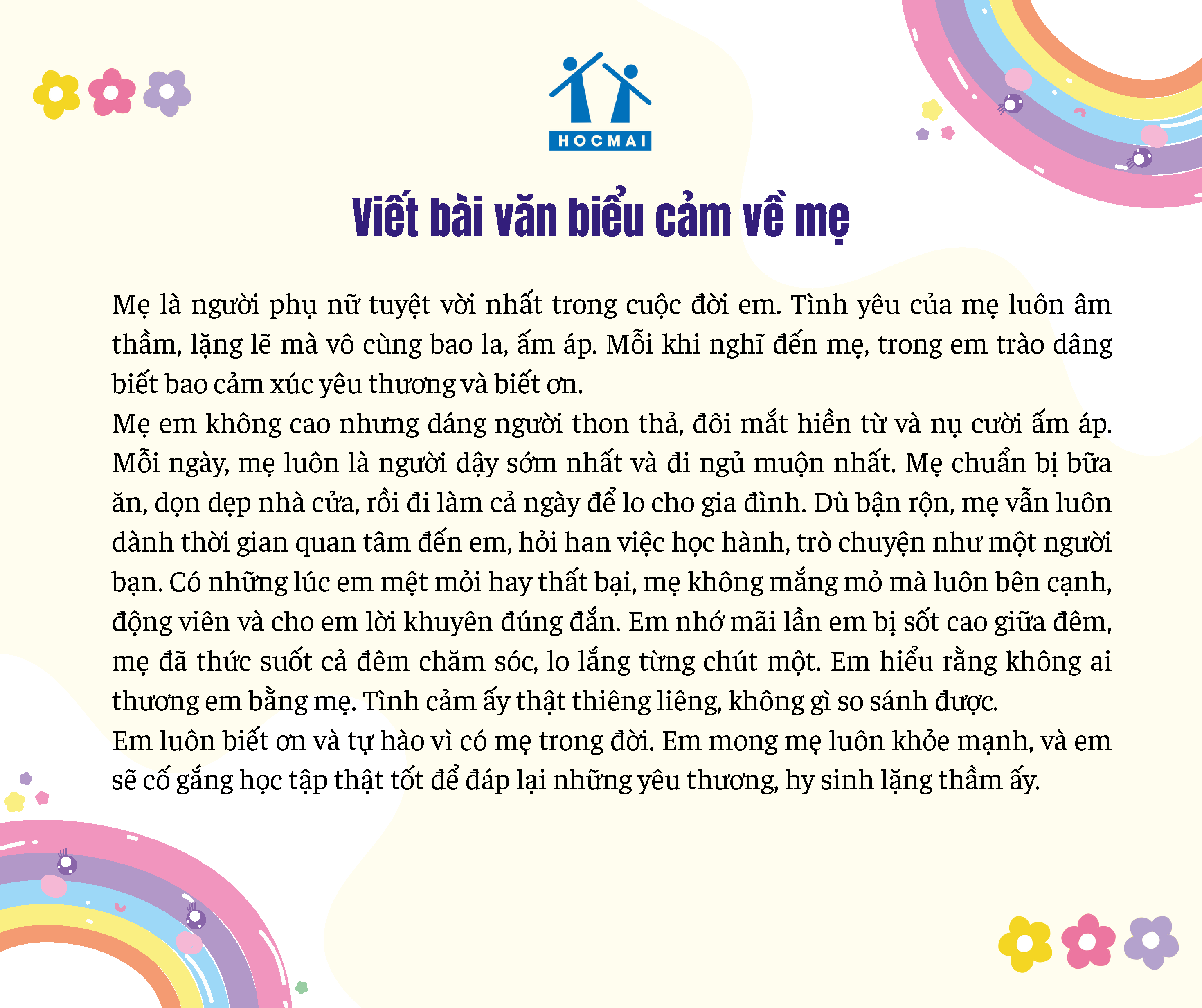 HOCMAI

Viết bài văn biểu cảm về mẹ

Mẹ là người phụ nữ tuyệt vời nhất trong cuộc đời em. Tình yêu của mẹ luôn âm thầm, lặng lẽ mà vô cùng bao la, ấm áp. Mỗi khi nghĩ đến mẹ, trong em trào dâng biết bao cảm xúc yêu thương và biết ơn.
Mẹ em không cao nhưng dáng người thon thả, đôi mắt hiền từ và nụ cười ấm áp. Mỗi ngày, mẹ luôn là người dậy sớm nhất và đi ngủ muộn nhất. Mẹ chuẩn bị bữa ăn, dọn dẹp nhà cửa, rồi đi làm cả ngày để lo cho gia đình. Dù bận rộn, mẹ vẫn luôn dành thời gian quan tâm đến em, hỏi han việc học hành, trò chuyện như một người bạn. Có những lúc em mệt mỏi hay thất bại, mẹ không mắng mỏ mà luôn bên cạnh, động viên và cho em lời khuyên đúng đắn. Em nhớ mãi lần em bị sốt cao giữa đêm, mẹ đã thức suốt cả đêm chăm sóc, lo lắng từng chút một. Em hiểu rằng không ai thương em bằng mẹ. Tình cảm ấy thật thiêng liêng, không gì so sánh được.
Em luôn biết ơn và tự hào vì có mẹ trong đời. Em mong mẹ luôn khỏe mạnh, và em sẽ cố gắng học tập thật tốt để đáp lại những yêu thương, hy sinh lặng thầm ấy.